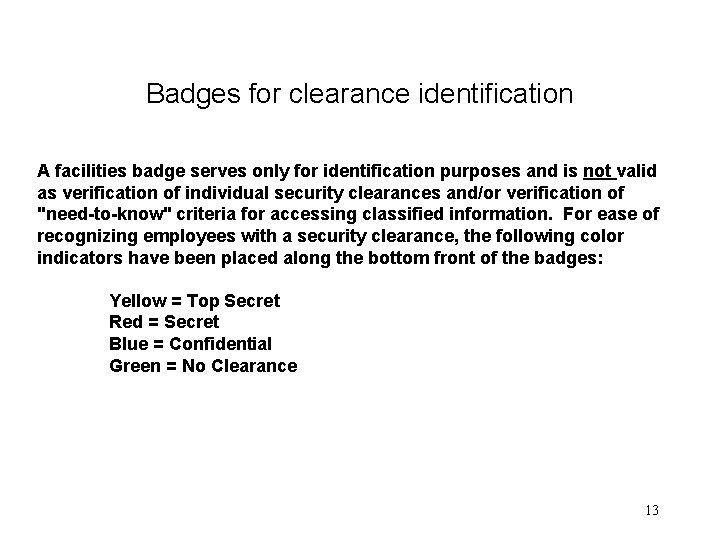 Badges for clearance identification

A facilities badge serves only for identification purposes and is not valid as verification of individual security clearances and/or verification of "need-to-know" criteria for accessing classified information. For ease of recognizing employees with a security clearance, the following color indicators have been placed along the bottom front of the badges:

Yellow = Top Secret
Red = Secret
Blue = Confidential
Green = No Clearance

13